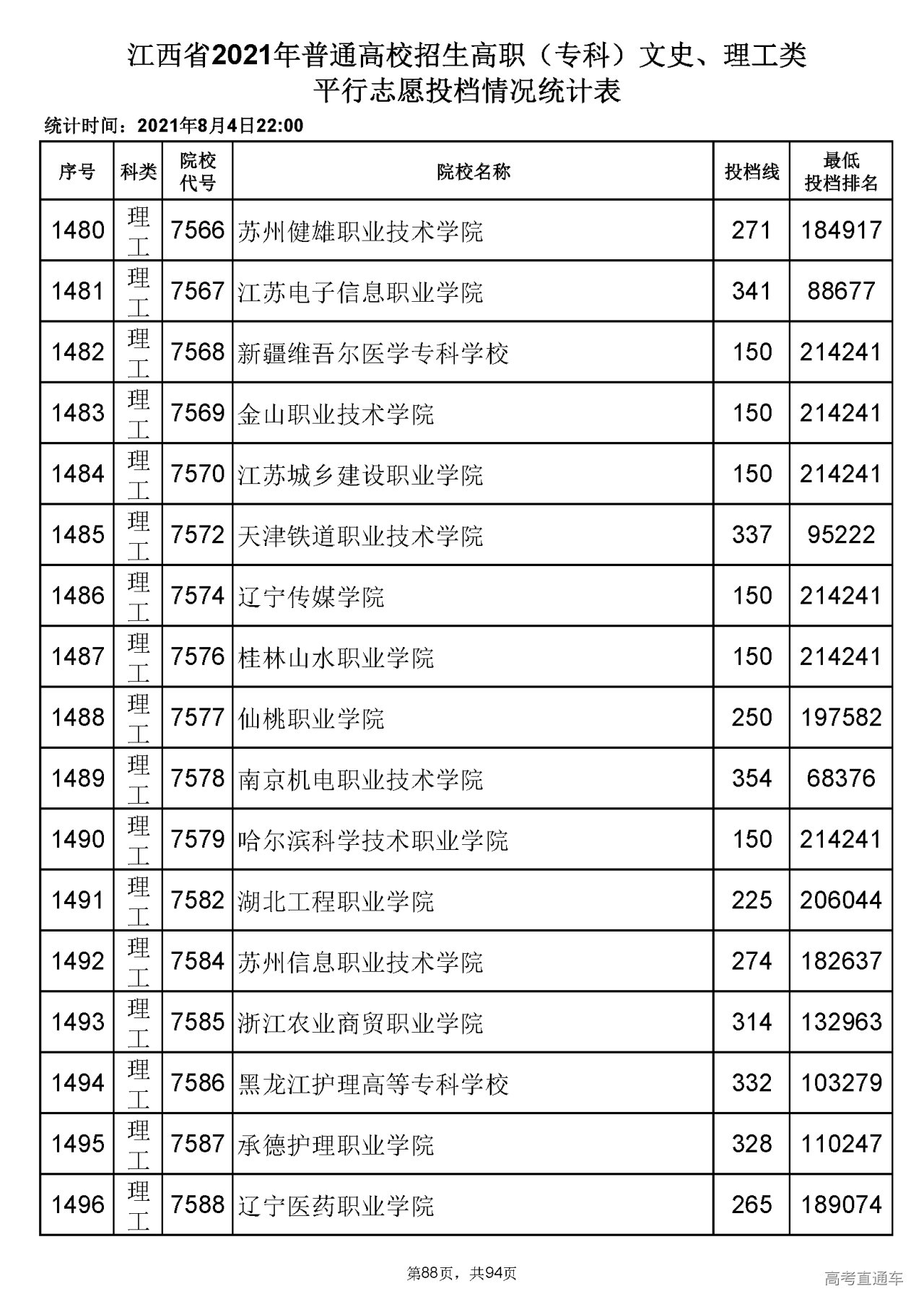 江西省2021年普通高校招生高职（专科）文史、理工类
平行志愿投档情况统计表

统计时间：2021年8月4日22:00

| 序号 | 科类 | 院校代号 | 院校名称 | 投档线 | 最低投档排名 |
|---|---|---|---|---|---|
| 1480 | 理工 | 7566 | 苏州健雄职业技术学院 | 271 | 184917 |
| 1481 | 理工 | 7567 | 江苏电子信息职业学院 | 341 | 88677 |
| 1482 | 理工 | 7568 | 新疆维吾尔医学专科学校 | 150 | 214241 |
| 1483 | 理工 | 7569 | 金山职业技术学院 | 150 | 214241 |
| 1484 | 理工 | 7570 | 江苏城乡建设职业学院 | 150 | 214241 |
| 1485 | 理工 | 7572 | 天津铁道职业技术学院 | 337 | 95222 |
| 1486 | 理工 | 7574 | 辽宁传媒学院 | 150 | 214241 |
| 1487 | 理工 | 7576 | 桂林山水职业学院 | 150 | 214241 |
| 1488 | 理工 | 7577 | 仙桃职业学院 | 250 | 197582 |
| 1489 | 理工 | 7578 | 南京机电职业技术学院 | 354 | 68376 |
| 1490 | 理工 | 7579 | 哈尔滨科学技术职业学院 | 150 | 214241 |
| 1491 | 理工 | 7582 | 湖北工程职业学院 | 225 | 206044 |
| 1492 | 理工 | 7584 | 苏州信息职业技术学院 | 274 | 182637 |
| 1493 | 理工 | 7585 | 浙江农业商贸职业学院 | 314 | 132963 |
| 1494 | 理工 | 7586 | 黑龙江护理高等专科学校 | 332 | 103279 |
| 1495 | 理工 | 7587 | 承德护理职业学院 | 328 | 110247 |
| 1496 | 理工 | 7588 | 辽宁医药职业学院 | 265 | 189074 |

第88页，共94页

高考直通车